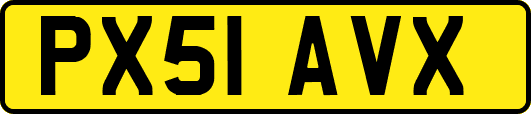 PX51 AVX